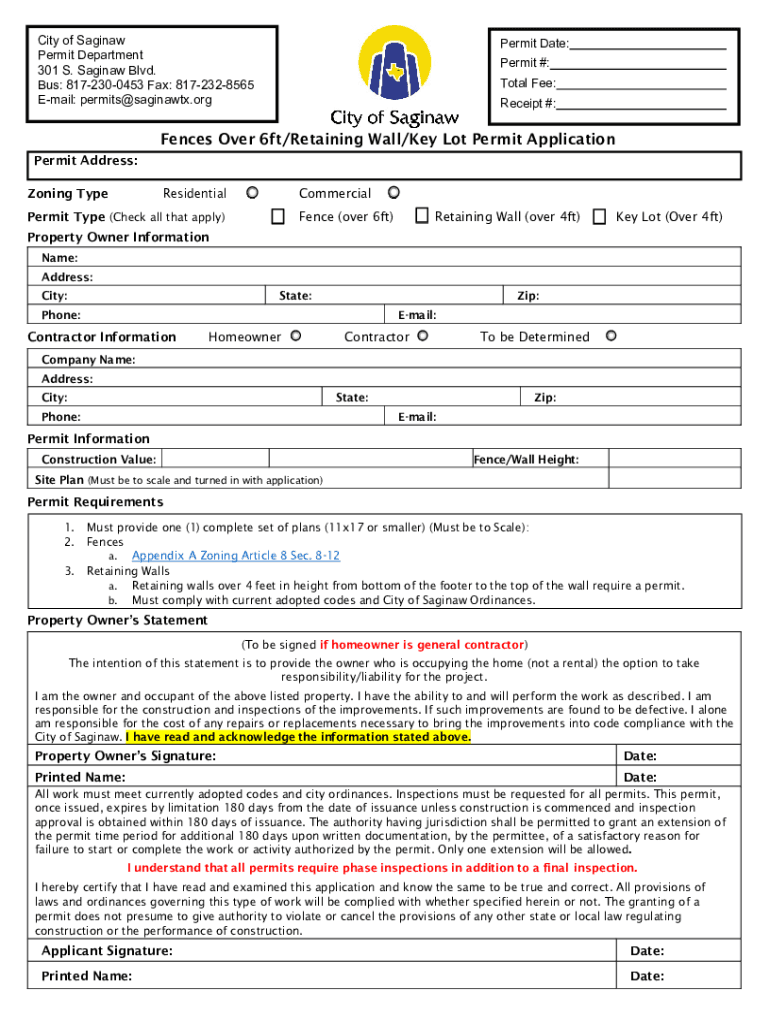 City of Saginaw
Permit Department
301 S. Saginaw Blvd.
Bus: 817-230-0453 Fax: 817-232-8565
E-mail: permits@saginawtx.org

City of Saginaw

Permit Date:
Permit #:
Total Fee:
Receipt #:

Fences Over 6ft/Retaining Wall/Key Lot Permit Application

Permit Address:

Zoning Type Residential Commercial

Permit Type (Check all that apply) Fence (over 6ft) Retaining Wall (over 4ft) Key Lot (Over 4ft)

Property Owner Information

Name:
Address:
City: State: Zip:
Phone: E-mail:

Contractor Information Homeowner Contractor To be Determined

Company Name:
Address:
City: State: Zip:
Phone: E-mail:

Permit Information

Construction Value: Fence/Wall Height:

Site Plan (Must be to scale and turned in with application)

Permit Requirements

1. Must provide one (1) complete set of plans (11x17 or smaller) (Must be to Scale):
2. Fences
a. Appendix A Zoning Article 8 Sec. 8-12
3. Retaining Walls
a. Retaining walls over 4 feet in height from bottom of the footer to the top of the wall require a permit.
b. Must comply with current adopted codes and City of Saginaw Ordinances.

Property Owner's Statement

(To be signed if homeowner is general contractor)

The intention of this statement is to provide the owner who is occupying the home (not a rental) the option to take responsibility/liability for the project.

I am the owner and occupant of the above listed property. I have the ability to and will perform the work as described. I am responsible for the construction and inspections of the improvements. If such improvements are found to be defective. I alone am responsible for the cost of any repairs or replacements necessary to bring the improvements into code compliance with the City of Saginaw. I have read and acknowledge the information stated above.

Property Owner's Signature: Date:

Printed Name: Date:

All work must meet currently adopted codes and city ordinances. Inspections must be requested for all permits. This permit, once issued, expires by limitation 180 days from the date of issuance unless construction is commenced and inspection approval is obtained within 180 days of issuance. The authority having jurisdiction shall be permitted to grant an extension of the permit time period for additional 180 days upon written documentation, by the permittee, of a satisfactory reason for failure to start or complete the work or activity authorized by the permit. Only one extension will be allowed.

I understand that all permits require phase inspections in addition to a final inspection.

I hereby certify that I have read and examined this application and know the same to be true and correct. All provisions of laws and ordinances governing this type of work will be complied with whether specified herein or not. The granting of a permit does not presume to give authority to violate or cancel the provisions of any other state or local law regulating construction or the performance of construction.

Applicant Signature: Date:

Printed Name: Date: